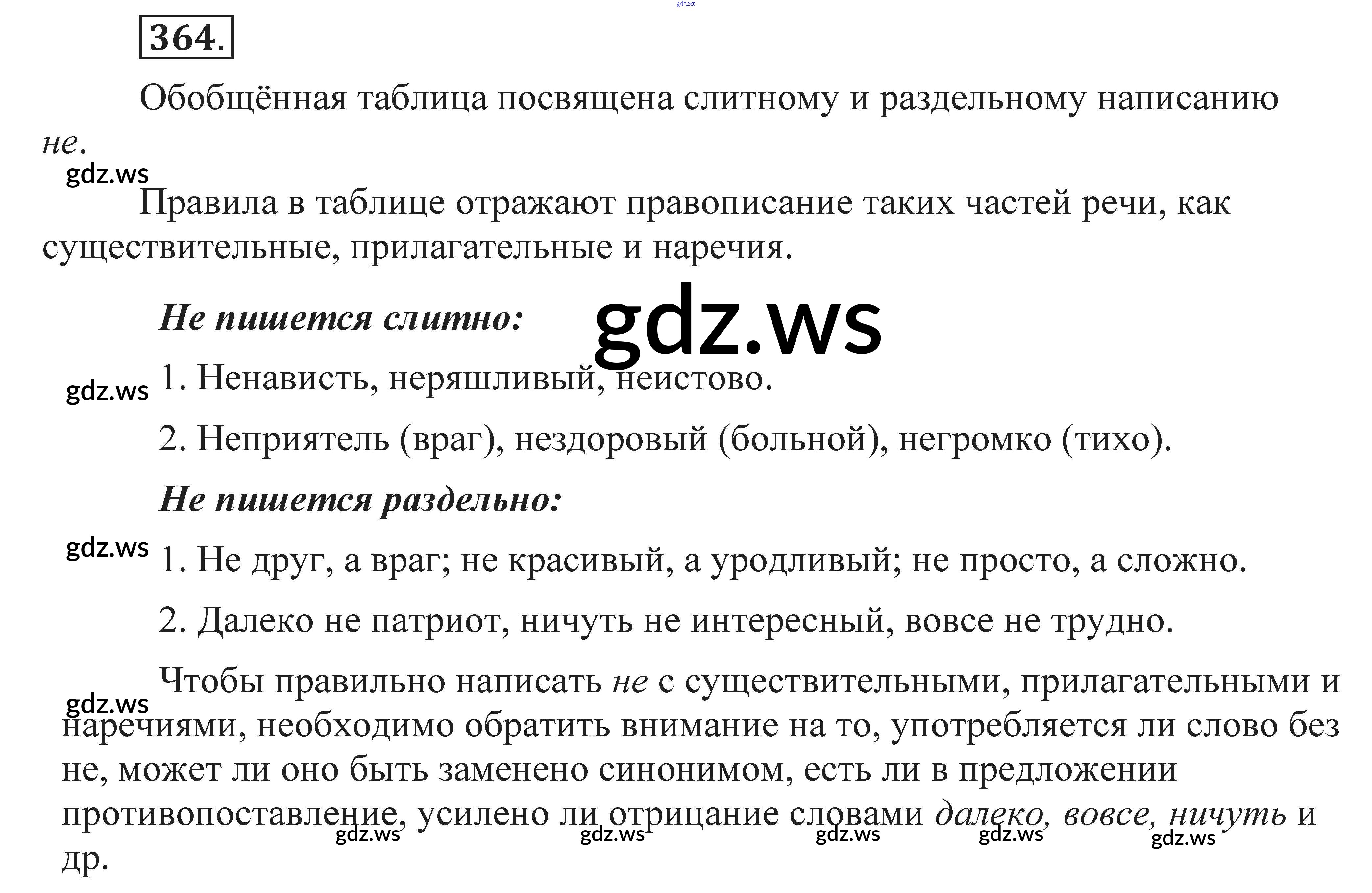 364.

Обобщённая таблица посвящена слитному и раздельному написанию не.

Правила в таблице отражают правописание таких частей речи, как существительные, прилагательные и наречия.

Не пишется слитно:

1. Ненависть, неряшливый, неистово.

2. Неприятель (враг), нездоровый (больной), негромко (тихо).

Не пишется раздельно:

1. Не друг, а враг; не красивый, а уродливый; не просто, а сложно.

2. Далеко не патриот, ничуть не интересный, вовсе не трудно.

Чтобы правильно написать не с существительными, прилагательными и наречиями, необходимо обратить внимание на то, употребляется ли слово без не, может ли оно быть заменено синонимом, есть ли в предложении противопоставление, усилено ли отрицание словами далеко, вовсе, ничуть и др.

gdz.ws